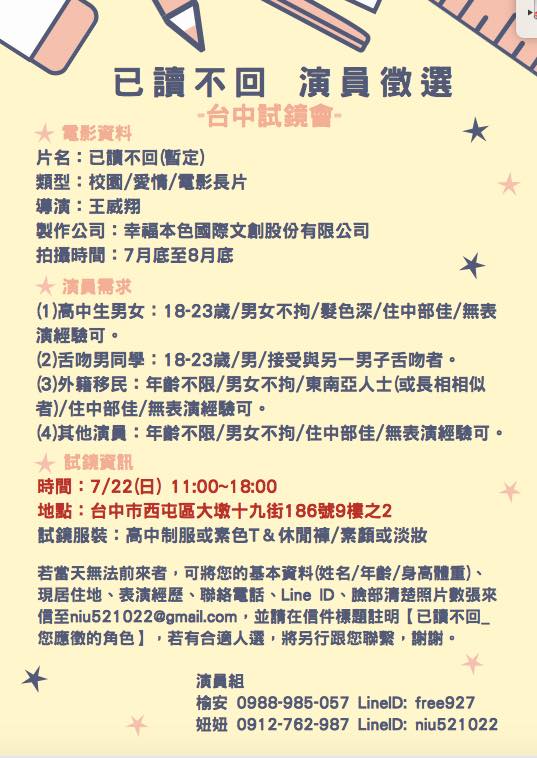 已讀不回 演員徵選

-台中試鏡會-

電影資料

片名：已讀不回(暫定)

類型：校園/愛情/電影長片

導演：王威翔

製作公司：幸福本色國際文創股份有限公司

拍攝時間：7月底至8月底

演員需求

(1)高中生男女：18-23歲/男女不拘/髮色深/住中部佳/無表演經驗可。

(2)舌吻男同學：18-23歲/男/接受與另一男子舌吻者。

(3)外籍移民：年齡不限/男女不拘/東南亞人士(或長相相似者)/住中部佳/無表演經驗可。

(4)其他演員：年齡不限/男女不拘/住中部佳/無表演經驗可。

試鏡資訊

時間：7/22(日) 11:00~18:00

地點：台中市西屯區大墩十九街186號9樓之2

試鏡服裝：高中制服或素色T＆休閒褲/素顏或淡妝

若當天無法前來者，可將您的基本資料(姓名/年齡/身高體重)、現居住地、表演經歷、聯絡電話、Line ID、臉部清楚照片數張來信至niu521022@gmail.com，並請在信件標題註明【已讀不回_您應徵的角色】，若有合適人選，將另行跟您聯繫，謝謝。

演員組
榆安 0988-985-057 LineID: free927
妞妞 0912-762-987 LineID: niu521022